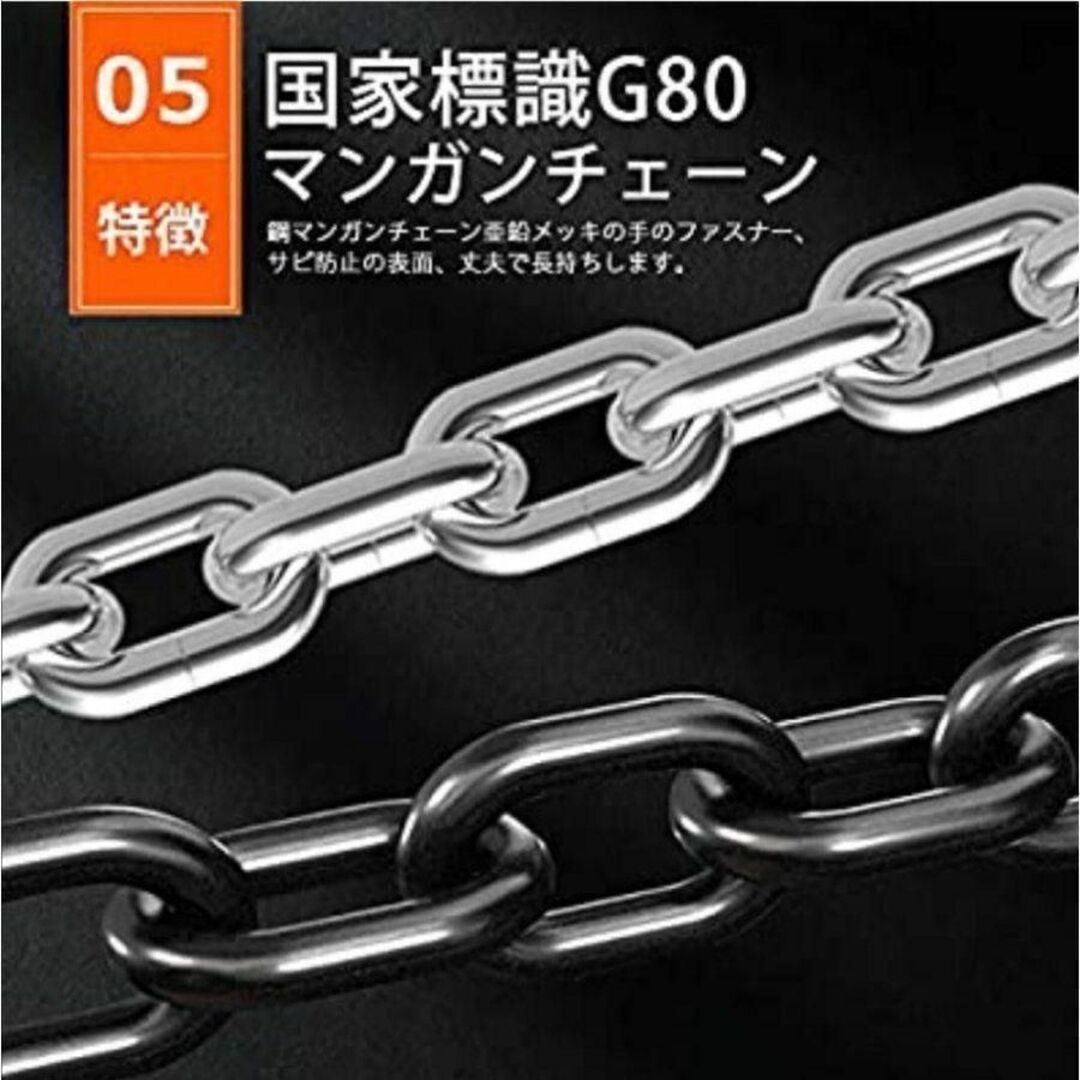 05

特徴

国家標識G80
マンガンチェーン

鋼マンガンチェーン亜鉛メッキの手のファスナー、サビ防止の表面、丈夫で長持ちします。